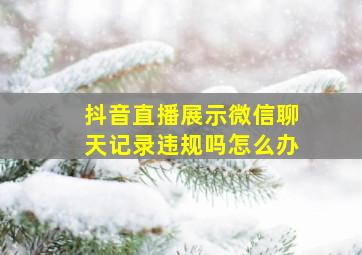 抖音直播展示微信聊天记录违规吗怎么办